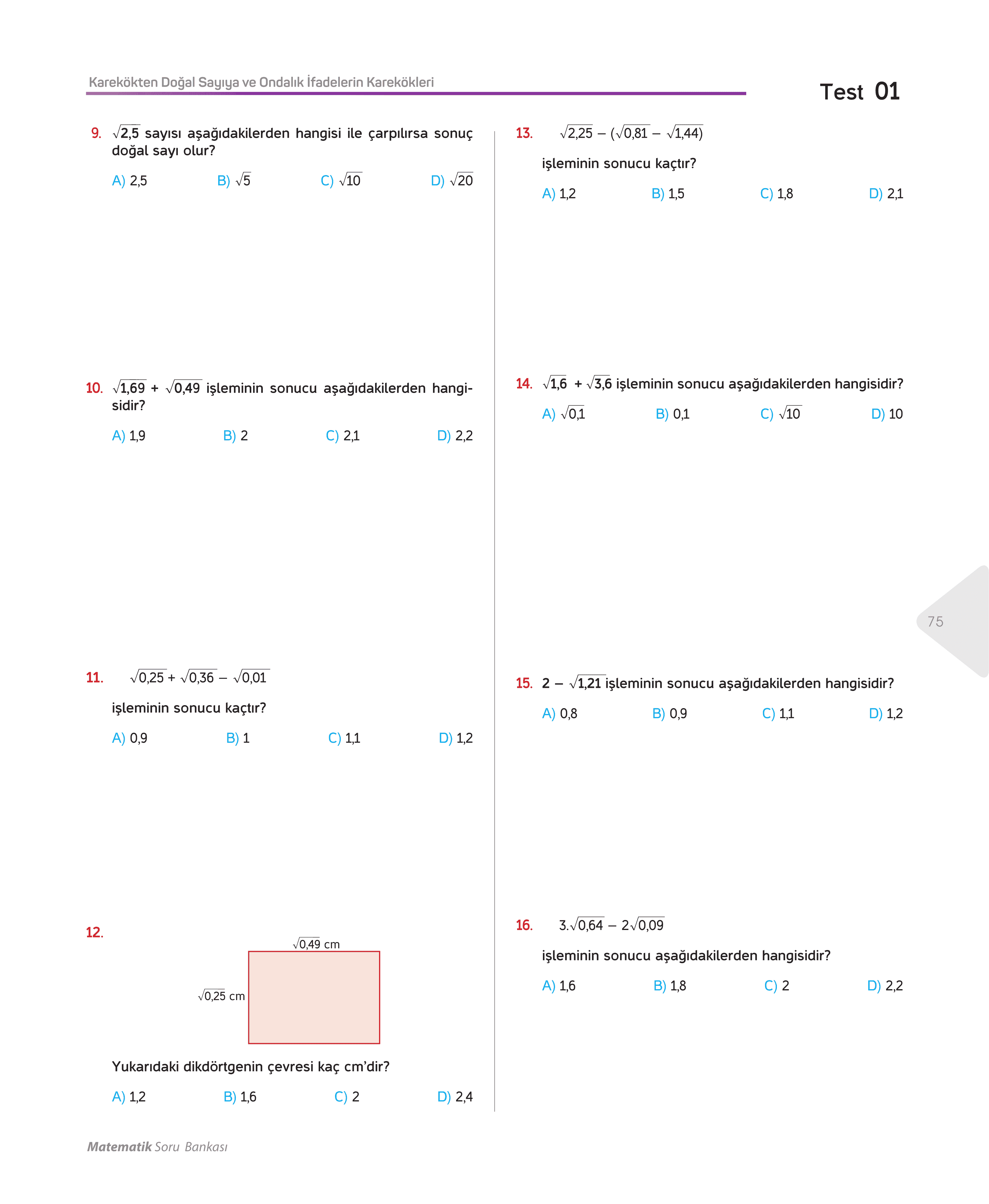 Karekökten Doğal Sayıya ve Ondalık İfadelerin Karekökleri

Test 01

9. $\sqrt{2,5}$ sayısı aşağıdakilerden hangisi ile çarpılırsa sonuç doğal sayı olur?

A) 2,5 B) $\sqrt{5}$ C) $\sqrt{10}$ D) $\sqrt{20}$

10. $\sqrt{1,69} + \sqrt{0,49}$ işleminin sonucu aşağıdakilerden hangisidir?

A) 1,9 B) 2 C) 2,1 D) 2,2

11. $\sqrt{0,25} + \sqrt{0,36} - \sqrt{0,01}$

işleminin sonucu kaçtır?

A) 0,9 B) 1 C) 1,1 D) 1,2

12.

$\sqrt{0,49}$ cm

$\sqrt{0,25}$ cm

Yukarıdaki dikdörtgenin çevresi kaç cm'dir?

A) 1,2 B) 1,6 C) 2 D) 2,4

13. $\sqrt{2,25} - (\sqrt{0,81} - \sqrt{1,44})$

işleminin sonucu kaçtır?

A) 1,2 B) 1,5 C) 1,8 D) 2,1

14. $\sqrt{1,6} + \sqrt{3,6}$ işleminin sonucu aşağıdakilerden hangisidir?

A) $\sqrt{0,1}$ B) 0,1 C) $\sqrt{10}$ D) 10

15. $2 - \sqrt{1,21}$ işleminin sonucu aşağıdakilerden hangisidir?

A) 0,8 B) 0,9 C) 1,1 D) 1,2

16. $3.\sqrt{0,64} - 2\sqrt{0,09}$

işleminin sonucu aşağıdakilerden hangisidir?

A) 1,6 B) 1,8 C) 2 D) 2,2

75

Matematik Soru Bankası